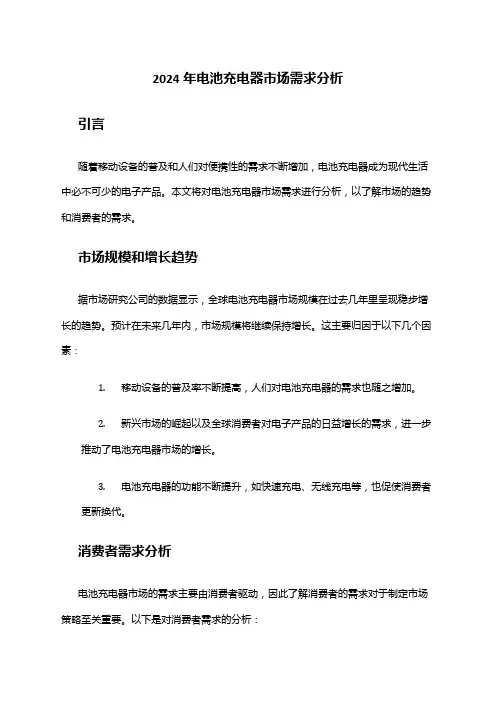 2024 年电池充电器市场需求分析

引言

随着移动设备的普及和人们对便携性的需求不断增加，电池充电器成为现代生活中必不可少的电子产品。本文将对电池充电器市场需求进行分析，以了解市场的趋势和消费者的需求。

市场规模和增长趋势

据市场研究公司的数据显示，全球电池充电器市场规模在过去几年里呈现稳步增长的趋势。预计在未来几年内，市场规模将继续保持增长。这主要归因于以下几个因素：

1. 移动设备的普及率不断提高，人们对电池充电器的需求也随之增加。

2. 新兴市场的崛起以及全球消费者对电子产品的日益增长的需求，进一步推动了电池充电器市场的增长。

3. 电池充电器的功能不断提升，如快速充电、无线充电等，也促使消费者更新换代。

消费者需求分析

电池充电器市场的需求主要由消费者驱动，因此了解消费者的需求对于制定市场策略至关重要。以下是对消费者需求的分析：